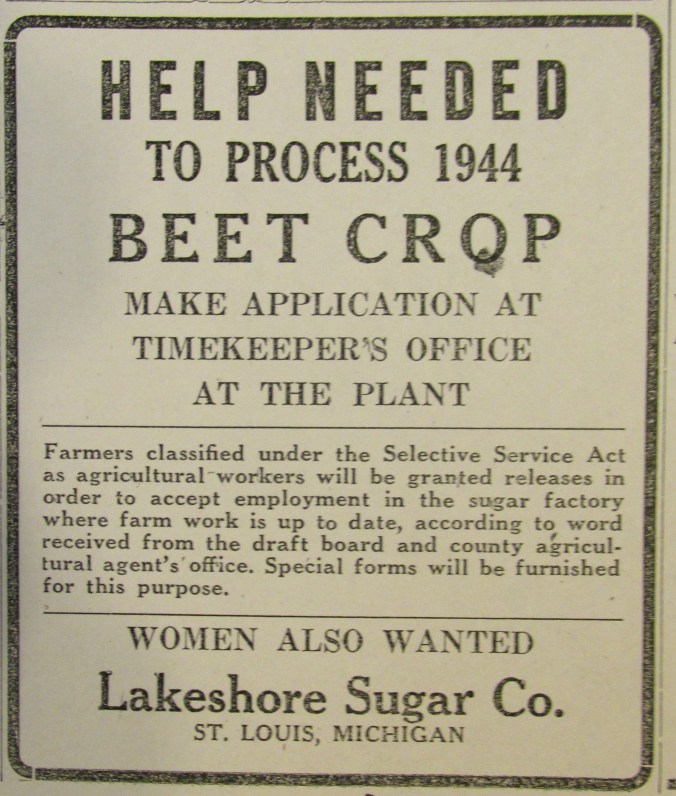 HELP NEEDED
TO PROCESS 1944
BEET CROP
MAKE APPLICATION AT
TIMEKEEPER'S OFFICE
AT THE PLANT

Farmers classified under the Selective Service Act as agricultural workers will be granted releases in order to accept employment in the sugar factory where farm work is up to date, according to word received from the draft board and county agricultural agent's office. Special forms will be furnished for this purpose.

WOMEN ALSO WANTED
Lakeshore Sugar Co.
ST. LOUIS, MICHIGAN